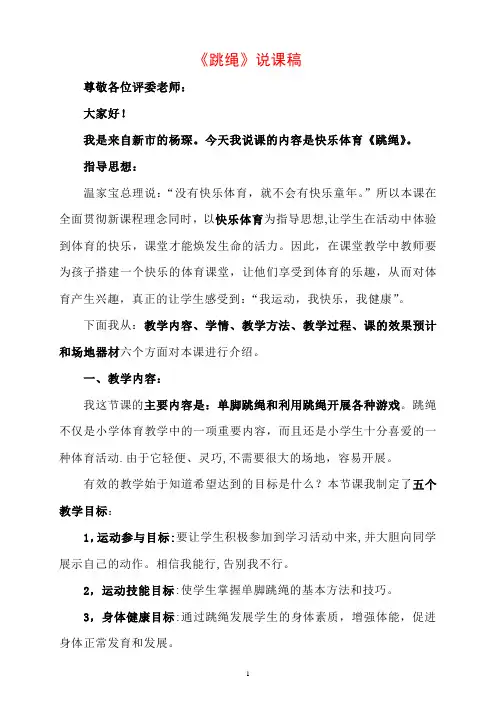 《跳绳》说课稿

尊敬各位评委老师：

大家好！

我是来自新市的杨琛。今天我说课的内容是快乐体育《跳绳》。

指导思想：

温家宝总理说：“没有快乐体育，就不会有快乐童年。”所以本课在全面贯彻新课程理念同时，以快乐体育为指导思想,让学生在活动中体验到体育的快乐，课堂才能焕发生命的活力。因此，在课堂教学中教师要为孩子搭建一个快乐的体育课堂，让他们享受到体育的乐趣，从而对体育产生兴趣，真正的让学生感受到：“我运动，我快乐，我健康”。

下面我从：教学内容、学情、教学方法、教学过程、课的效果预计和场地器材六个方面对本课进行介绍。

一、教学内容：

我这节课的主要内容是：单脚跳绳和利用跳绳开展各种游戏。跳绳不仅是小学体育教学中的一项重要内容，而且还是小学生十分喜爱的一种体育活动.由于它轻便、灵巧,不需要很大的场地，容易开展。

有效的教学始于知道希望达到的目标是什么？本节课我制定了五个教学目标：

1，运动参与目标：要让学生积极参加到学习活动中来,并大胆向同学展示自己的动作。相信我能行,告别我不行。

2，运动技能目标：使学生掌握单脚跳绳的基本方法和技巧。

3，身体健康目标：通过跳绳发展学生的身体素质，增强体能，促进身体正常发育和发展。

1